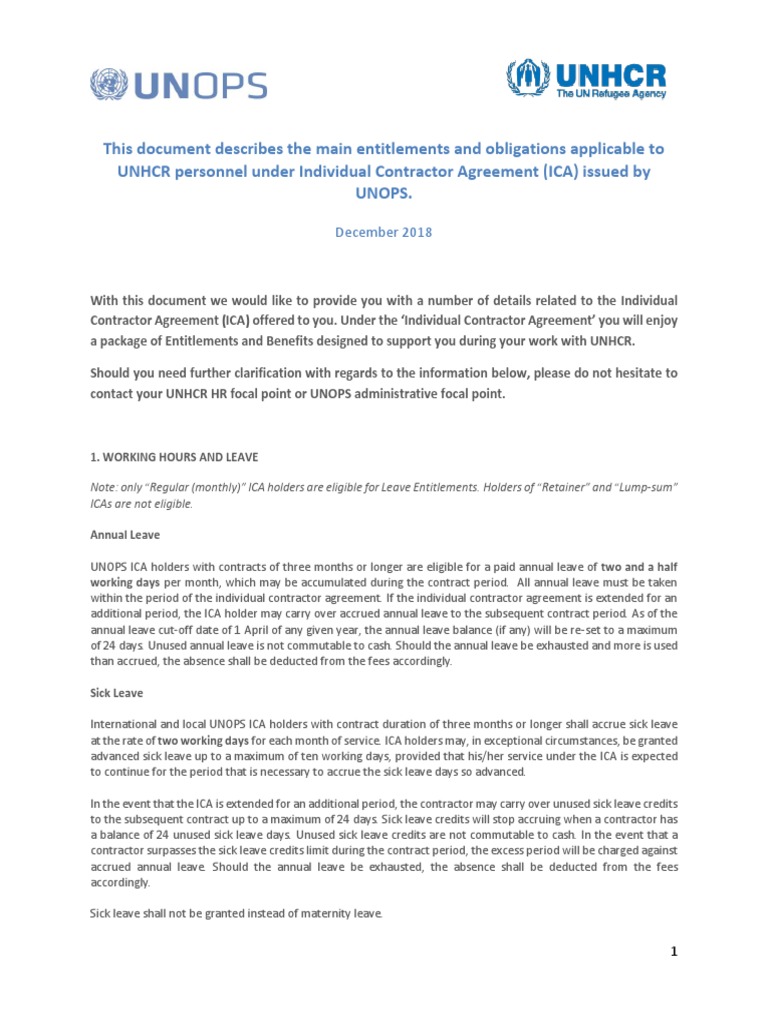 UNOPS

UNHCR
The UN Refugee Agency

This document describes the main entitlements and obligations applicable to UNHCR personnel under Individual Contractor Agreement (ICA) issued by UNOPS.

December 2018

With this document we would like to provide you with a number of details related to the Individual Contractor Agreement (ICA) offered to you. Under the 'Individual Contractor Agreement' you will enjoy a package of Entitlements and Benefits designed to support you during your work with UNHCR.

Should you need further clarification with regards to the information below, please do not hesitate to contact your UNHCR HR focal point or UNOPS administrative focal point.

1. WORKING HOURS AND LEAVE

Note: only "Regular (monthly)" ICA holders are eligible for Leave Entitlements. Holders of "Retainer" and "Lump-sum" ICAs are not eligible.

Annual Leave

UNOPS ICA holders with contracts of three months or longer are eligible for a paid annual leave of two and a half working days per month, which may be accumulated during the contract period. All annual leave must be taken within the period of the individual contractor agreement. If the individual contractor agreement is extended for an additional period, the ICA holder may carry over accrued annual leave to the subsequent contract period. As of the annual leave cut-off date of 1 April of any given year, the annual leave balance (if any) will be re-set to a maximum of 24 days. Unused annual leave is not commutable to cash. Should the annual leave be exhausted and more is used than accrued, the absence shall be deducted from the fees accordingly.

Sick Leave

International and local UNOPS ICA holders with contract duration of three months or longer shall accrue sick leave at the rate of two working days for each month of service. ICA holders may, in exceptional circumstances, be granted advanced sick leave up to a maximum of ten working days, provided that his/her service under the ICA is expected to continue for the period that is necessary to accrue the sick leave days so advanced.

In the event that the ICA is extended for an additional period, the contractor may carry over unused sick leave credits to the subsequent contract up to a maximum of 24 days. Sick leave credits will stop accruing when a contractor has a balance of 24 unused sick leave days. Unused sick leave credits are not commutable to cash. In the event that a contractor surpasses the sick leave credits limit during the contract period, the excess period will be charged against accrued annual leave. Should the annual leave be exhausted, the absence shall be deducted from the fees accordingly.

Sick leave shall not be granted instead of maternity leave.

1